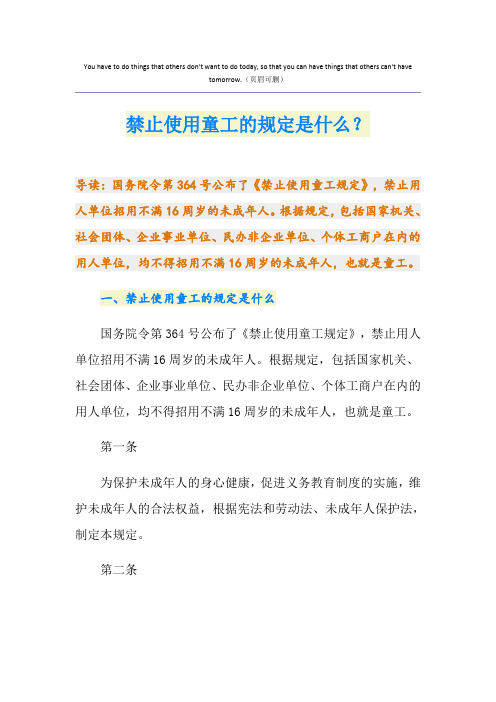 You have to do things that others don't want to do today, so that you can have things that others can't have tomorrow.（页眉可删）

禁止使用童工的规定是什么？

导读：国务院令第364号公布了《禁止使用童工规定》，禁止用人单位招用不满16周岁的未成年人。根据规定，包括国家机关、社会团体、企业事业单位、民办非企业单位、个体工商户在内的用人单位，均不得招用不满16周岁的未成年人，也就是童工。

一、禁止使用童工的规定是什么

国务院令第364号公布了《禁止使用童工规定》，禁止用人单位招用不满16周岁的未成年人。根据规定，包括国家机关、社会团体、企业事业单位、民办非企业单位、个体工商户在内的用人单位，均不得招用不满16周岁的未成年人，也就是童工。

第一条

为保护未成年人的身心健康，促进义务教育制度的实施，维护未成年人的合法权益，根据宪法和劳动法、未成年人保护法，制定本规定。

第二条